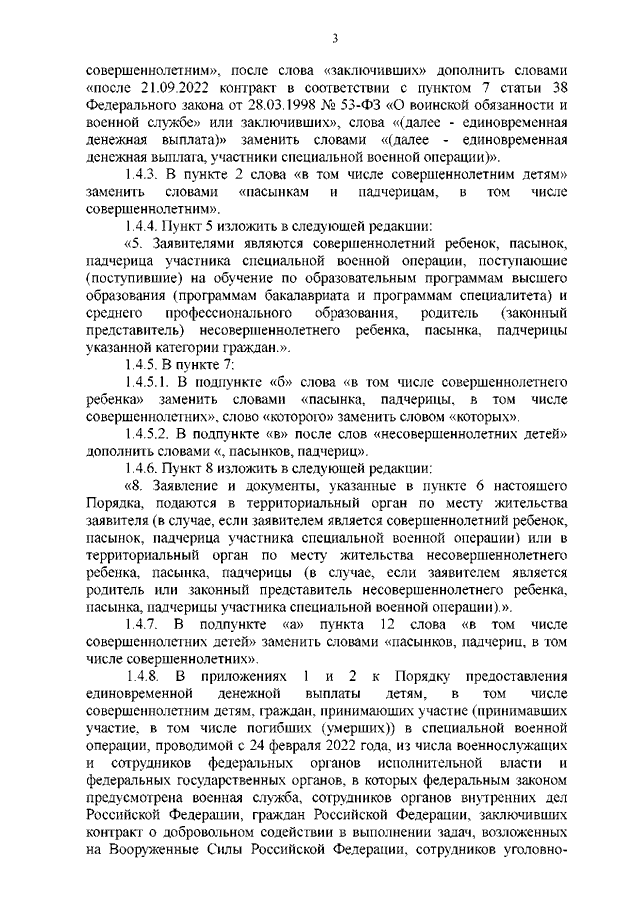 3

совершеннолетним», после слова «заключивших» дополнить словами «после 21.09.2022 контракт в соответствии с пунктом 7 статьи 38 Федерального закона от 28.03.1998 № 53-ФЗ «О воинской обязанности и военной службе» или заключивших», слова «(далее - единовременная денежная выплата)» заменить словами «(далее - единовременная денежная выплата, участники специальной военной операции)».

1.4.3. В пункте 2 слова «в том числе совершеннолетним детям» заменить словами «пасынкам и падчерицам, в том числе совершеннолетним».

1.4.4. Пункт 5 изложить в следующей редакции:

«5. Заявителями являются совершеннолетний ребенок, пасынок, падчерица участника специальной военной операции, поступающие (поступившие) на обучение по образовательным программам высшего образования (программам бакалавриата и программам специалитета) и среднего профессионального образования, родитель (законный представитель) несовершеннолетнего ребенка, пасынка, падчерицы указанной категории граждан.».

1.4.5. В пункте 7:

1.4.5.1. В подпункте «б» слова «в том числе совершеннолетнего ребенка» заменить словами «пасынка, падчерицы, в том числе совершеннолетних», слово «которого» заменить словом «которых».

1.4.5.2. В подпункте «в» после слов «несовершеннолетних детей» дополнить словами «, пасынков, падчериц».

1.4.6. Пункт 8 изложить в следующей редакции:

«8. Заявление и документы, указанные в пункте 6 настоящего Порядка, подаются в территориальный орган по месту жительства заявителя (в случае, если заявителем является совершеннолетний ребенок, пасынок, падчерица участника специальной военной операции) или в территориальный орган по месту жительства несовершеннолетнего ребенка, пасынка, падчерицы (в случае, если заявителем является родитель или законный представитель несовершеннолетнего ребенка, пасынка, падчерицы участника специальной военной операции).».

1.4.7. В подпункте «а» пункта 12 слова «в том числе совершеннолетних детей» заменить словами «пасынков, падчериц, в том числе совершеннолетних».

1.4.8. В приложениях 1 и 2 к Порядку предоставления единовременной денежной выплаты детям, в том числе совершеннолетним детям, граждан, принимающих участие (принимавших участие, в том числе погибших (умерших)) в специальной военной операции, проводимой с 24 февраля 2022 года, из числа военнослужащих и сотрудников федеральных органов исполнительной власти и федеральных государственных органов, в которых федеральным законом предусмотрена военная служба, сотрудников органов внутренних дел Российской Федерации, граждан Российской Федерации, заключивших контракт о добровольном содействии в выполнении задач, возложенных на Вооруженные Силы Российской Федерации, сотрудников уголовно-